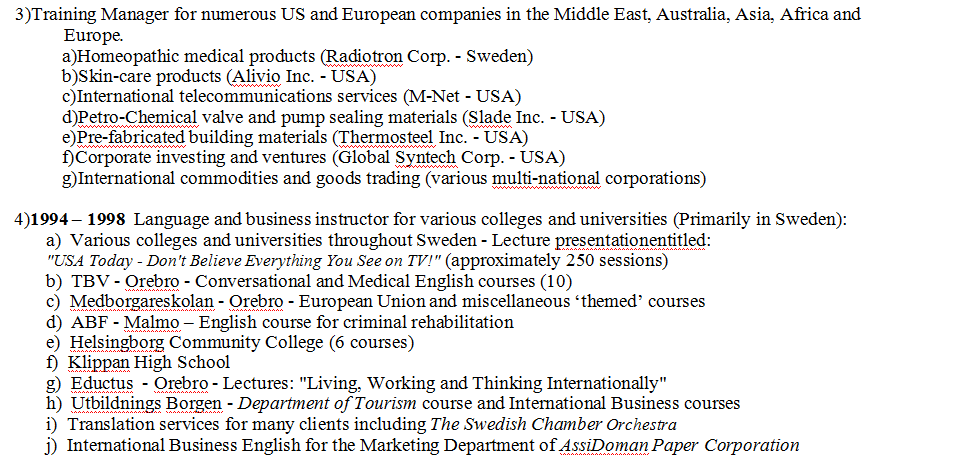 3)Training Manager for numerous US and European companies in the Middle East, Australia, Asia, Africa and Europe.
a)Homeopathic medical products (Radiotron Corp. - Sweden)
b)Skin-care products (Alivio Inc. - USA)
c)International telecommunications services (M-Net - USA)
d)Petro-Chemical valve and pump sealing materials (Slade Inc. - USA)
e)Pre-fabricated building materials (Thermosteel Inc. - USA)
f)Corporate investing and ventures (Global Syntech Corp. - USA)
g)International commodities and goods trading (various multi-national corporations)

4)1994 – 1998 Language and business instructor for various colleges and universities (Primarily in Sweden):
a) Various colleges and universities throughout Sweden - Lecture presentationentitled: "USA Today - Don't Believe Everything You See on TV!" (approximately 250 sessions)
b) TBV - Orebro - Conversational and Medical English courses (10)
c) Medborgareskolan - Orebro - European Union and miscellaneous 'themed' courses
d) ABF - Malmo – English course for criminal rehabilitation
e) Helsingborg Community College (6 courses)
f) Klippan High School
g) Eductus - Orebro - Lectures: "Living, Working and Thinking Internationally"
h) Utbildnings Borgen - Department of Tourism course and International Business courses
i) Translation services for many clients including The Swedish Chamber Orchestra
j) International Business English for the Marketing Department of AssiDoman Paper Corporation